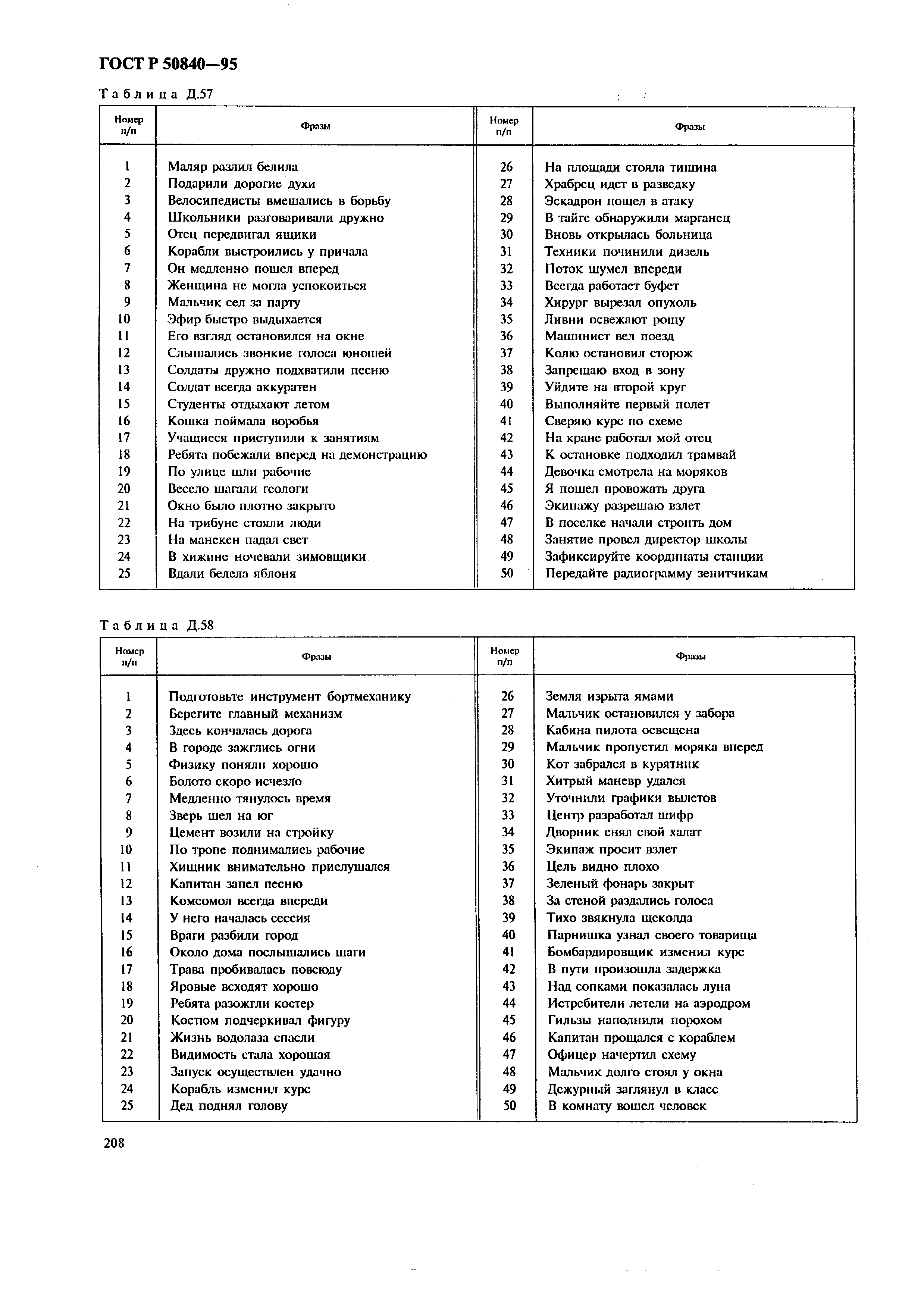 ГОСТ Р 50840—95

Таблица Д.57

| Номер п/п | Фразы | Номер п/п | Фразы |
|---|---|---|---|
| 1 | Маляр разлил белила | 26 | На площади стояла тишина |
| 2 | Подарили дорогие духи | 27 | Храбрец идет в разведку |
| 3 | Велосипедисты вмешались в борьбу | 28 | Эскадрон пошел в атаку |
| 4 | Школьники разговаривали дружно | 29 | В тайге обнаружили марганец |
| 5 | Отец передвигал ящики | 30 | Вновь открылась больница |
| 6 | Корабли выстроились у причала | 31 | Техники починили дизель |
| 7 | Он медленно пошел вперед | 32 | Поток шумел впереди |
| 8 | Женщина не могла успокоиться | 33 | Всегда работает буфет |
| 9 | Мальчик сел за парту | 34 | Хирург вырезал опухоль |
| 10 | Эфир быстро выдыхается | 35 | Ливни освежают рощу |
| 11 | Его взгляд остановился на окне | 36 | Машинист вел поезд |
| 12 | Слышались звонкие голоса юношей | 37 | Колю остановил сторож |
| 13 | Солдаты дружно подхватили песню | 38 | Запрещаю вход в зону |
| 14 | Солдат всегда аккуратен | 39 | Уйдите на второй круг |
| 15 | Студенты отдыхают летом | 40 | Выполняйте первый полет |
| 16 | Кошка поймала воробья | 41 | Сверяю курс по схеме |
| 17 | Учащиеся приступили к занятиям | 42 | На кране работал мой отец |
| 18 | Ребята побежали вперед на демонстрацию | 43 | К остановке подходил трамвай |
| 19 | По улице шли рабочие | 44 | Девочка смотрела на моряков |
| 20 | Весело шагали геологи | 45 | Я пошел провожать друга |
| 21 | Окно было плотно закрыто | 46 | Экипажу разрешаю взлет |
| 22 | На трибуне стояли люди | 47 | В поселке начали строить дом |
| 23 | На манекен падал свет | 48 | Занятие провел директор школы |
| 24 | В хижине ночевали зимовщики | 49 | Зафиксируйте координаты станции |
| 25 | Вдали белела яблоня | 50 | Передайте радиограмму зенитчикам |

Таблица Д.58

| Номер п/п | Фразы | Номер п/п | Фразы |
|---|---|---|---|
| 1 | Подготовьте инструмент бортмеханику | 26 | Земля изрыта ямами |
| 2 | Берегите главный механизм | 27 | Мальчик остановился у забора |
| 3 | Здесь кончалась дорога | 28 | Кабина пилота освещена |
| 4 | В городе зажглись огни | 29 | Мальчик пропустил моряка вперед |
| 5 | Физику поняли хорошо | 30 | Кот забрался в курятник |
| 6 | Болото скоро исчезло | 31 | Хитрый маневр удался |
| 7 | Медленно тянулось время | 32 | Уточнили графики вылетов |
| 8 | Зверь шел на юг | 33 | Центр разработал шифр |
| 9 | Цемент возили на стройку | 34 | Дворник снял свой халат |
| 10 | По тропе поднимались рабочие | 35 | Экипаж просит взлет |
| 11 | Хищник внимательно прислушался | 36 | Цель видно плохо |
| 12 | Капитан запел песню | 37 | Зеленый фонарь закрыт |
| 13 | Комсомол всегда впереди | 38 | За стеной раздались голоса |
| 14 | У него началась сессия | 39 | Тихо звякнула щеколда |
| 15 | Враги разбили город | 40 | Парнишка узнал своего товарища |
| 16 | Около дома послышались шаги | 41 | Бомбардировщик изменил курс |
| 17 | Трава пробивалась повсюду | 42 | В пути произошла задержка |
| 18 | Яровые всходят хорошо | 43 | Над сопками показалась луна |
| 19 | Ребята разожгли костер | 44 | Истребители летели на аэродром |
| 20 | Костюм подчеркивал фигуру | 45 | Гильзы наполнили порохом |
| 21 | Жизнь водолаза спасли | 46 | Капитан прощался с кораблем |
| 22 | Видимость стала хорошая | 47 | Офицер начертил схему |
| 23 | Запуск осуществлен удачно | 48 | Мальчик долго стоял у окна |
| 24 | Корабль изменил курс | 49 | Дежурный заглянул в класс |
| 25 | Дед поднял голову | 50 | В комнату вошел человек |

208